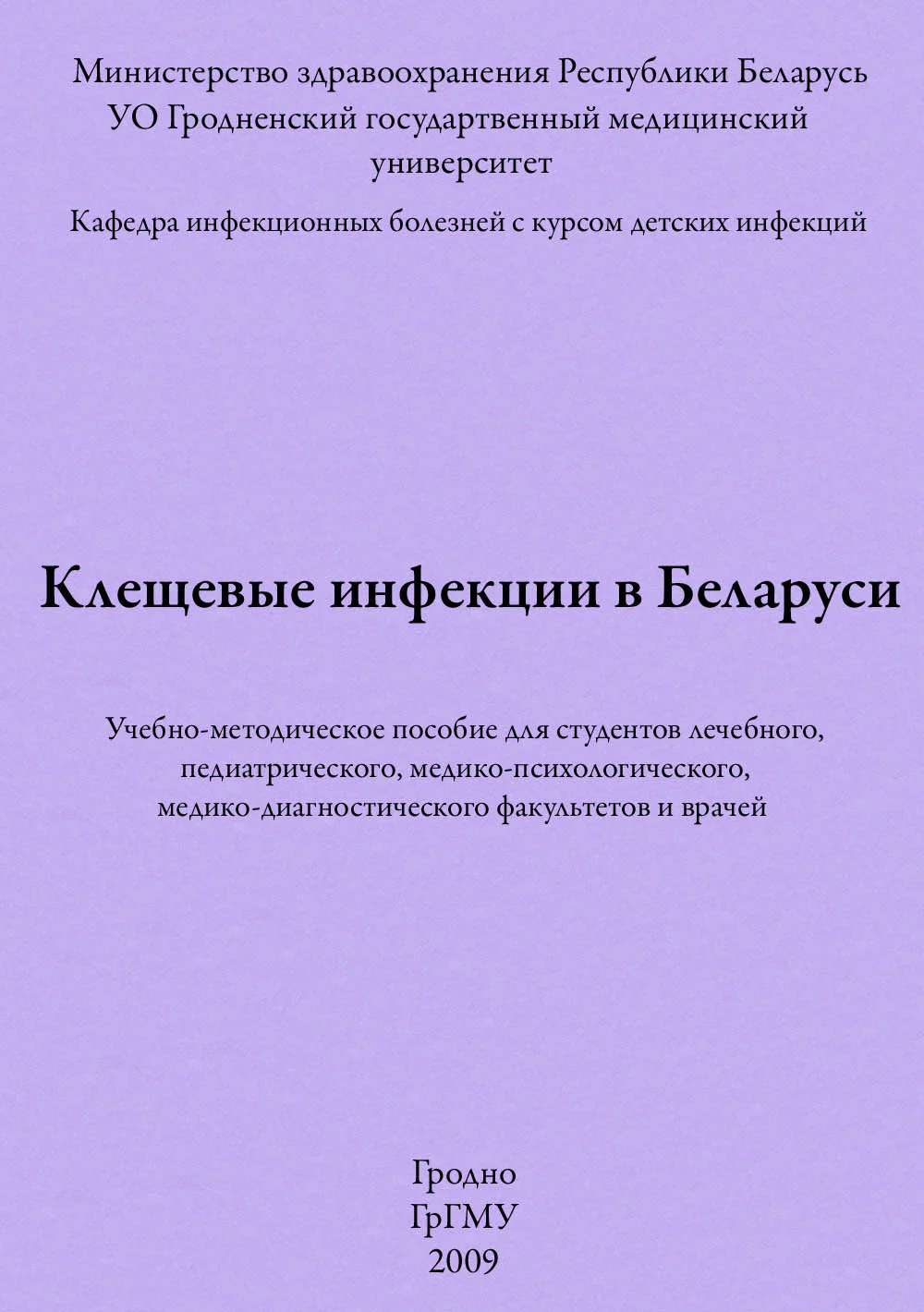 Министерство здравоохранения Республики Беларусь
УО Гродненский государтвенный медицинский университет

Кафедра инфекционных болезней с курсом детских инфекций

Клещевые инфекции в Беларуси

Учебно-методическое пособие для студентов лечебного, педиатрического, медико-психологического, медико-диагностического факультетов и врачей

Гродно
ГрГМУ
2009